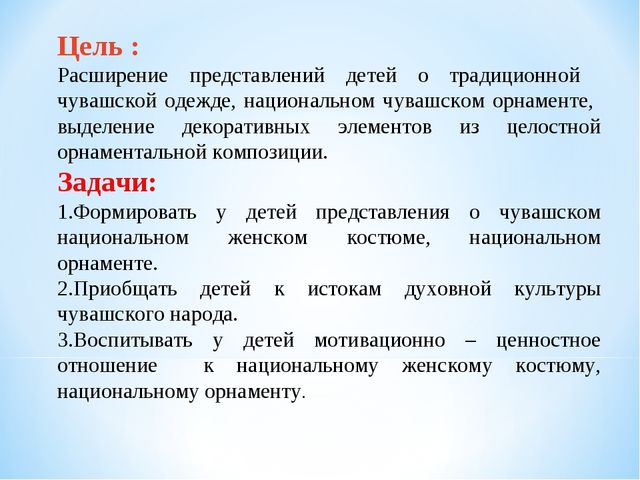 Цель :
Расширение представлений детей о традиционной чувашской одежде, национальном чувашском орнаменте, выделение декоративных элементов из целостной орнаментальной композиции.

Задачи:
1.Формировать у детей представления о чувашском национальном женском костюме, национальном орнаменте.
2.Приобщать детей к истокам духовной культуры чувашского народа.
3.Воспитывать у детей мотивационно – ценностное отношение к национальному женскому костюму, национальному орнаменту.